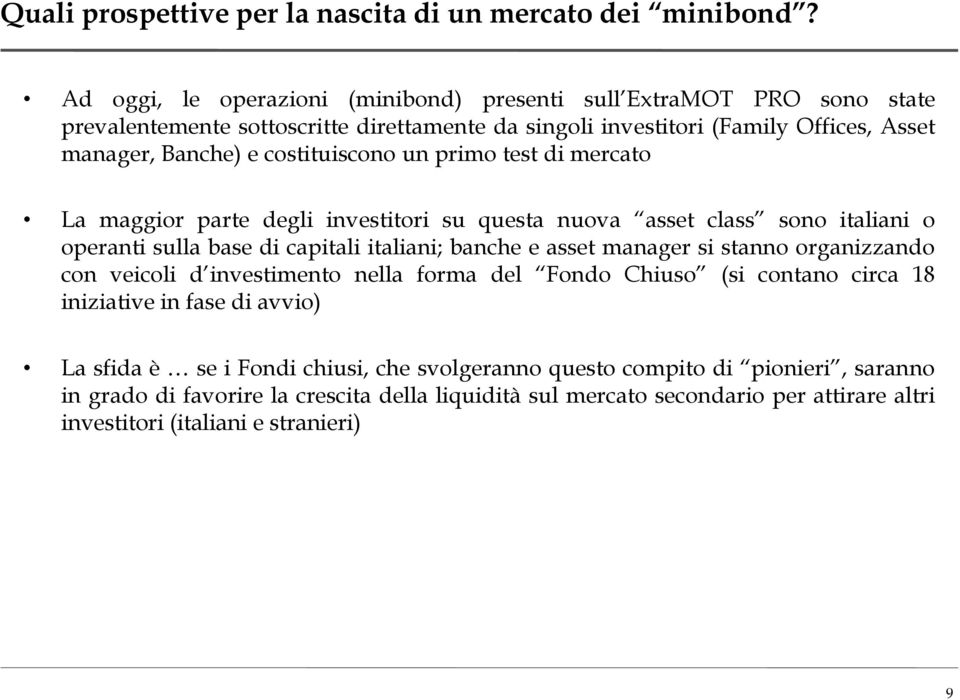 Quali prospettive per la nascita di un mercato dei “minibond”?

• Ad oggi, le operazioni (minibond) presenti sull’ExtraMOT PRO sono state prevalentemente sottoscritte direttamente da singoli investitori (Family Offices, Asset manager, Banche) e costituiscono un primo test di mercato

• La maggior parte degli investitori su questa nuova “asset class” sono italiani o operanti sulla base di capitali italiani; banche e asset manager si stanno organizzando con veicoli d’investimento nella forma del “Fondo Chiuso” (si contano circa 18 iniziative in fase di avvio)

• La sfida è … se i Fondi chiusi, che svolgeranno questo compito di “pionieri”, saranno in grado di favorire la crescita della liquidità sul mercato secondario per attirare altri investitori (italiani e stranieri)

9